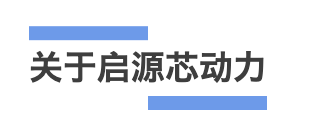 关于启源芯动力